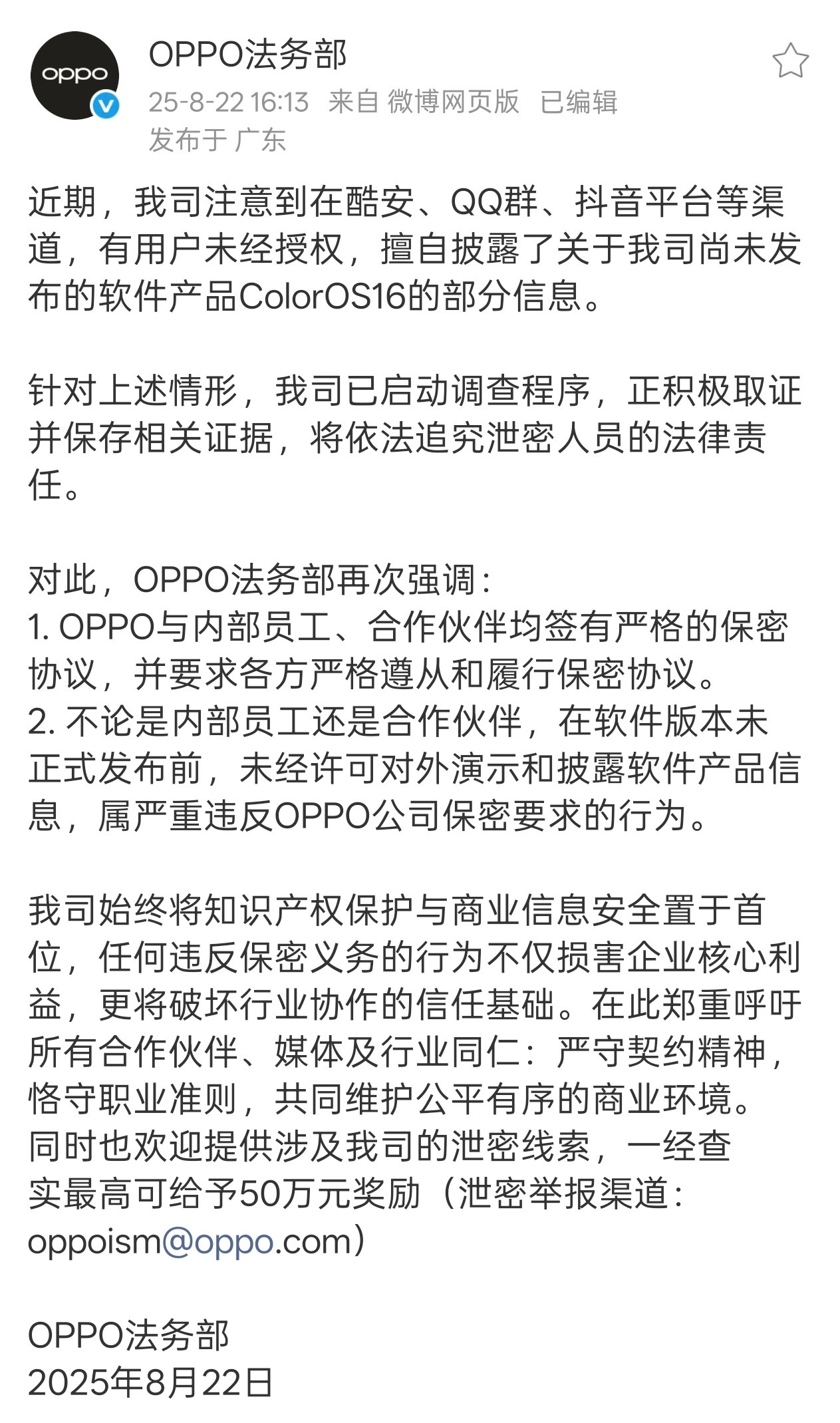 oppo

OPPO法务部
25-8-22 16:13 来自 微博网页版 已编辑
发布于 广东

近期，我司注意到在酷安、QQ群、抖音平台等渠道，有用户未经授权，擅自披露了关于我司尚未发布的软件产品ColorOS16的部分信息。

针对上述情形，我司已启动调查程序，正积极取证并保存相关证据，将依法追究泄密人员的法律责任。

对此，OPPO法务部再次强调：
1. OPPO与内部员工、合作伙伴均签有严格的保密协议，并要求各方严格遵从和履行保密协议。
2. 不论是内部员工还是合作伙伴，在软件版本未正式发布前，未经许可对外演示和披露软件产品信息，属严重违反OPPO公司保密要求的行为。

我司始终将知识产权保护与商业信息安全置于首位，任何违反保密义务的行为不仅损害企业核心利益，更将破坏行业协作的信任基础。在此郑重呼吁所有合作伙伴、媒体及行业同仁：严守契约精神，恪守职业准则，共同维护公平有序的商业环境。
同时也欢迎提供涉及我司的泄密线索，一经查实最高可给予50万元奖励（泄密举报渠道：oppoism@oppo.com）

OPPO法务部
2025年8月22日